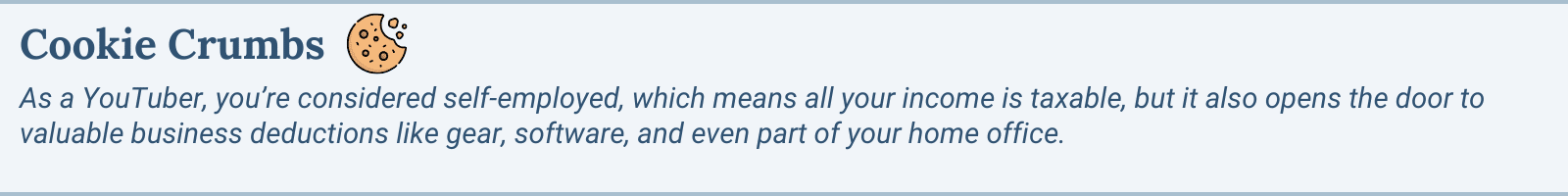 Cookie Crumbs

As a YouTuber, you're considered self-employed, which means all your income is taxable, but it also opens the door to valuable business deductions like gear, software, and even part of your home office.